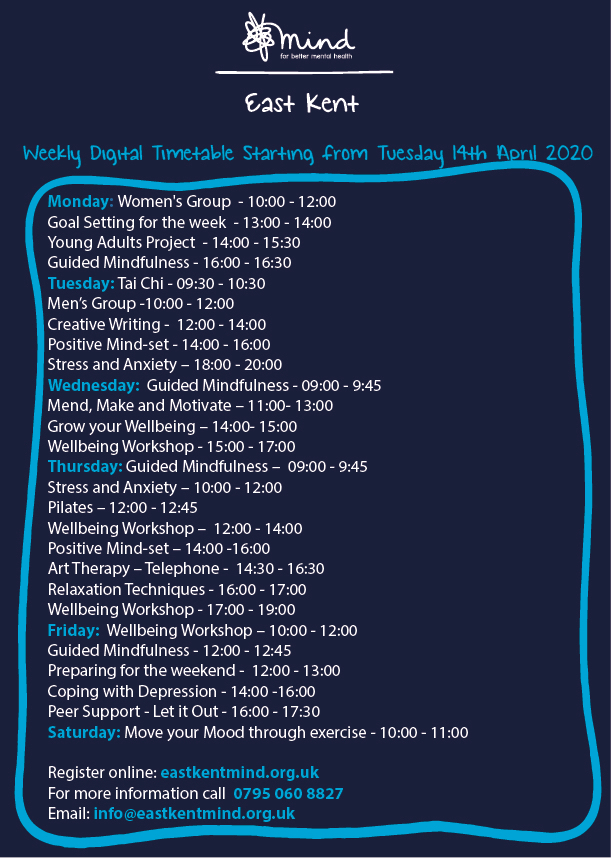 mind
for better mental health

East Kent

Weekly Digital Timetable Starting from Tuesday 14th April 2020

Monday: Women's Group - 10:00 - 12:00
Goal Setting for the week - 13:00 - 14:00
Young Adults Project - 14:00 - 15:30
Guided Mindfulness - 16:00 - 16:30
Tuesday: Tai Chi - 09:30 - 10:30
Men's Group -10:00 - 12:00
Creative Writing - 12:00 - 14:00
Positive Mind-set - 14:00 - 16:00
Stress and Anxiety – 18:00 - 20:00
Wednesday: Guided Mindfulness - 09:00 - 9:45
Mend, Make and Motivate – 11:00- 13:00
Grow your Wellbeing – 14:00- 15:00
Wellbeing Workshop - 15:00 - 17:00
Thursday: Guided Mindfulness – 09:00 - 9:45
Stress and Anxiety – 10:00 - 12:00
Pilates – 12:00 - 12:45
Wellbeing Workshop – 12:00 - 14:00
Positive Mind-set – 14:00 -16:00
Art Therapy – Telephone - 14:30 - 16:30
Relaxation Techniques - 16:00 - 17:00
Wellbeing Workshop - 17:00 - 19:00
Friday: Wellbeing Workshop – 10:00 - 12:00
Guided Mindfulness - 12:00 - 12:45
Preparing for the weekend - 12:00 - 13:00
Coping with Depression - 14:00 -16:00
Peer Support - Let it Out - 16:00 - 17:30
Saturday: Move your Mood through exercise - 10:00 - 11:00

Register online: eastkentmind.org.uk
For more information call 0795 060 8827
Email: info@eastkentmind.org.uk